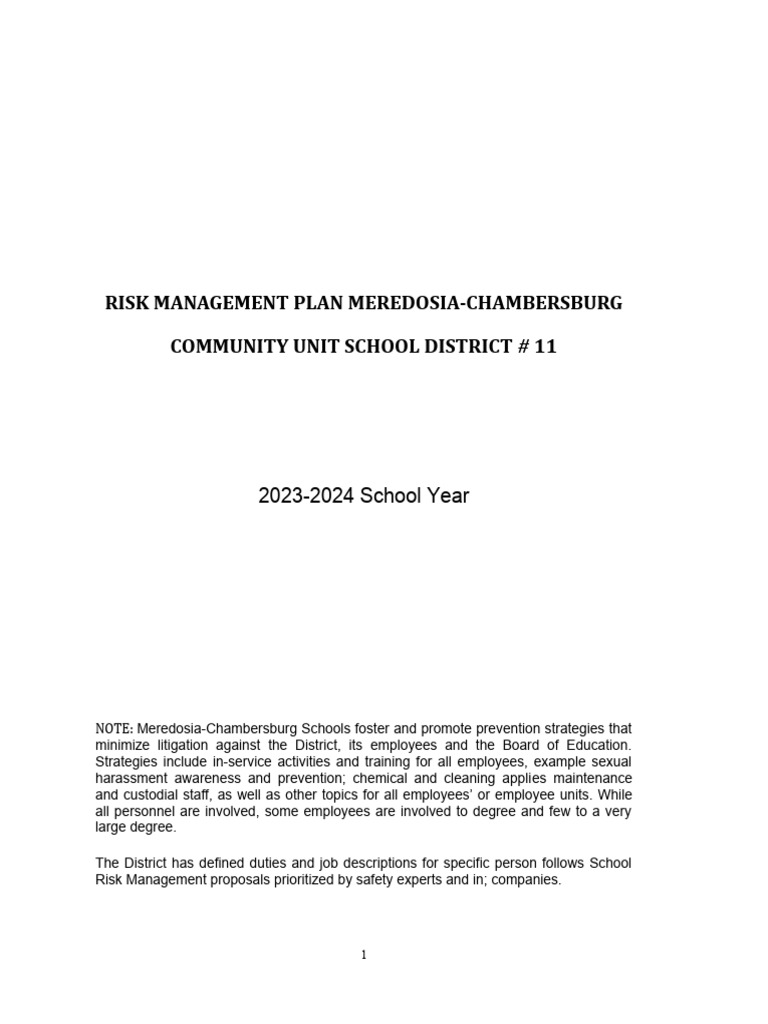 RISK MANAGEMENT PLAN MEREDOSIA-CHAMBERSBURG

COMMUNITY UNIT SCHOOL DISTRICT # 11

2023-2024 School Year

NOTE: Meredosia-Chambersburg Schools foster and promote prevention strategies that minimize litigation against the District, its employees and the Board of Education. Strategies include in-service activities and training for all employees, example sexual harassment awareness and prevention; chemical and cleaning applies maintenance and custodial staff, as well as other topics for all employees' or employee units. While all personnel are involved, some employees are involved to degree and few to a very large degree.

The District has defined duties and job descriptions for specific person follows School Risk Management proposals prioritized by safety experts and in; companies.

1